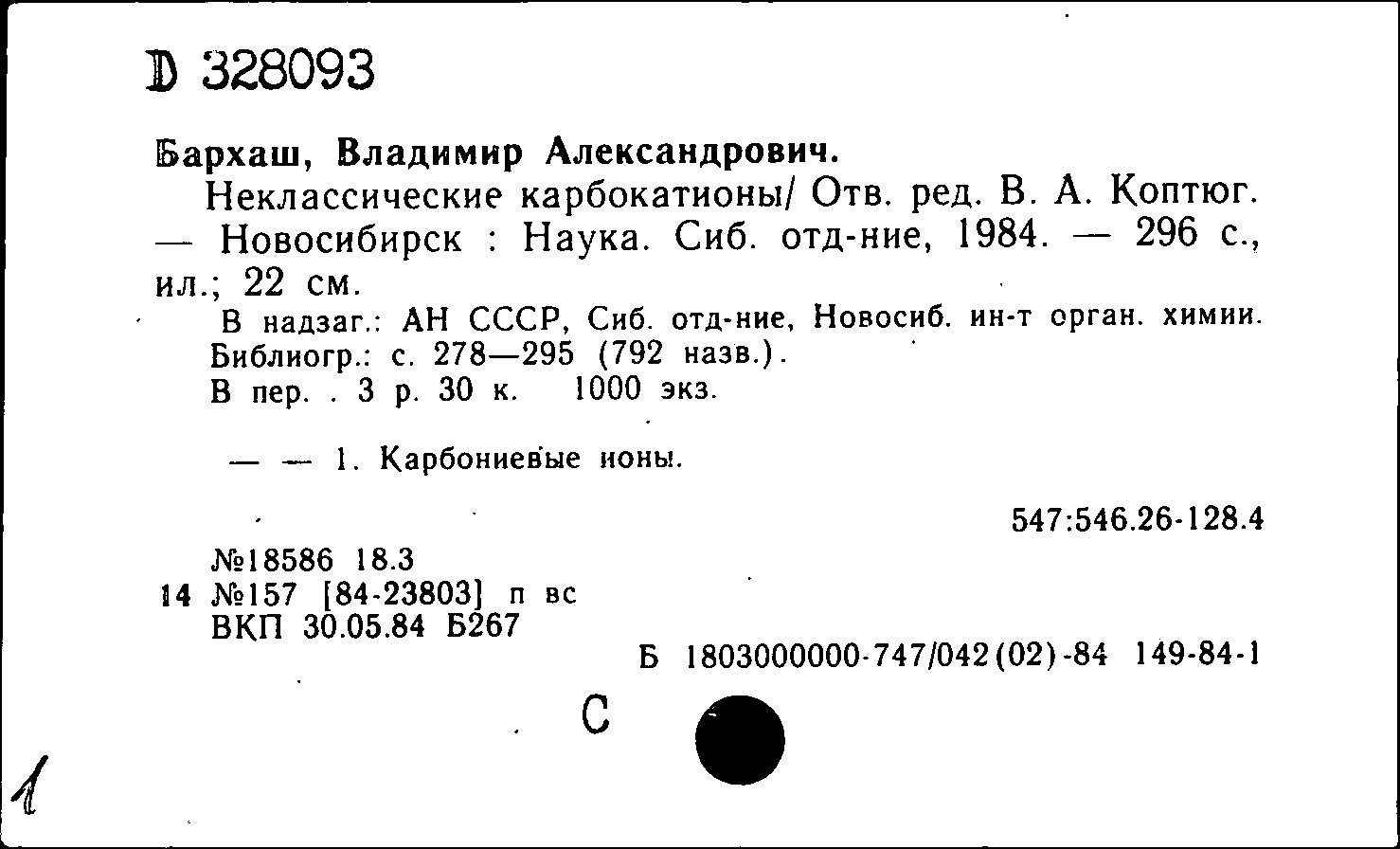 D 328093

Бархаш, Владимир Александрович.

Неклассические карбокатионы/ Отв. ред. В. А. Коптюг. — Новосибирск : Наука. Сиб. отд-ние, 1984. — 296 с., ил.; 22 см.

В надзаг.: АН СССР, Сиб. отд-ние, Новосиб. ин-т орган. химии.
Библиогр.: с. 278—295 (792 назв.).
В пер. . 3 р. 30 к. 1000 экз.

— — 1. Карбониевые ионы.

547:546.26-128.4

№18586 18.3
14 №157 [84-23803] п вс
ВКП 30.05.84 Б267

Б 1803000000-747/042(02)-84 149-84-1

С

1